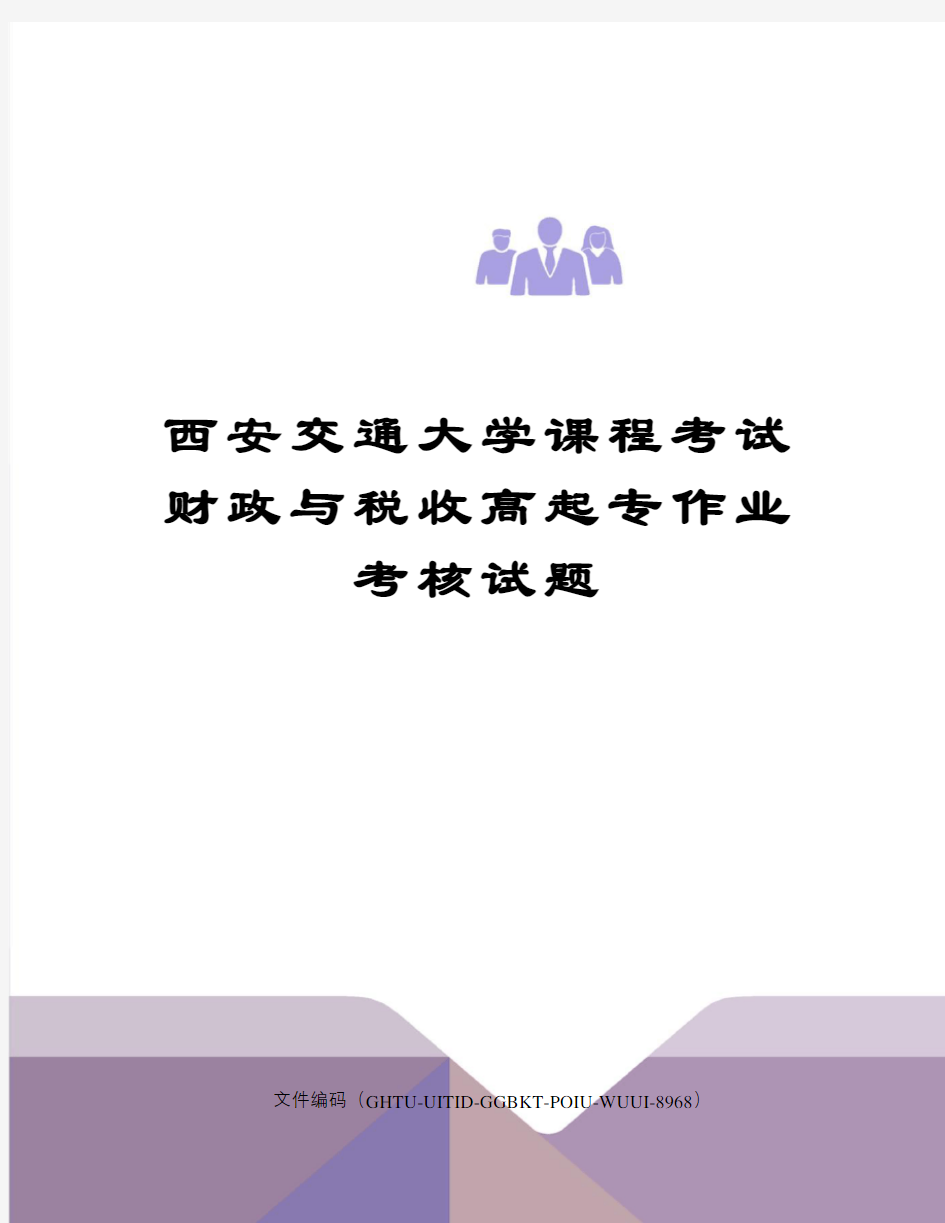 西安交通大学课程考试财政与税收高起专作业考核试题

文件编码（GHTU-UITID-GGBKT-POIU-WUUI-8968）